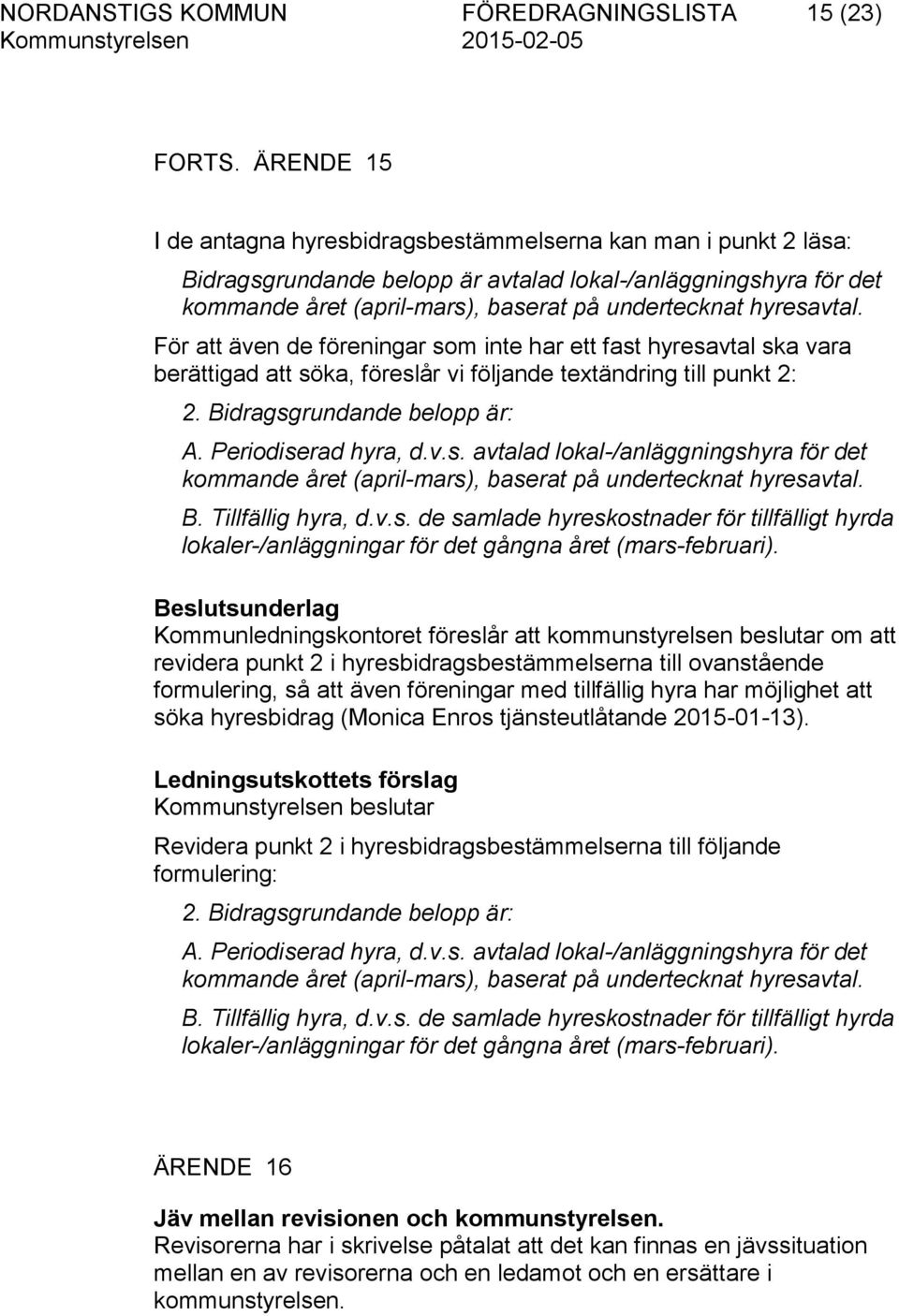 NORDANSTIGS KOMMUN FÖREDRAGNINGSLISTA 15 (23)
Kommunstyrelsen 2015-02-05

FORTS. ÄRENDE 15

I de antagna hyresbidragsbestämmelserna kan man i punkt 2 läsa:

Bidragsgrundande belopp är avtalad lokal-/anläggningshyra för det kommande året (april-mars), baserat på undertecknat hyresavtal.

För att även de föreningar som inte har ett fast hyresavtal ska vara berättigad att söka, föreslår vi följande textändring till punkt 2:

2. Bidragsgrundande belopp är:

A. Periodiserad hyra, d.v.s. avtalad lokal-/anläggningshyra för det kommande året (april-mars), baserat på undertecknat hyresavtal.

B. Tillfällig hyra, d.v.s. de samlade hyreskostnader för tillfälligt hyrda lokaler-/anläggningar för det gångna året (mars-februari).

Beslutsunderlag
Kommunledningskontoret föreslår att kommunstyrelsen beslutar om att revidera punkt 2 i hyresbidragsbestämmelserna till ovanstående formulering, så att även föreningar med tillfällig hyra har möjlighet att söka hyresbidrag (Monica Enros tjänsteutlåtande 2015-01-13).

Ledningsutskottets förslag
Kommunstyrelsen beslutar

Revidera punkt 2 i hyresbidragsbestämmelserna till följande formulering:

2. Bidragsgrundande belopp är:

A. Periodiserad hyra, d.v.s. avtalad lokal-/anläggningshyra för det kommande året (april-mars), baserat på undertecknat hyresavtal.

B. Tillfällig hyra, d.v.s. de samlade hyreskostnader för tillfälligt hyrda lokaler-/anläggningar för det gångna året (mars-februari).

ÄRENDE 16

Jäv mellan revisionen och kommunstyrelsen.
Revisorerna har i skrivelse påtalat att det kan finnas en jävssituation mellan en av revisorerna och en ledamot och en ersättare i kommunstyrelsen.